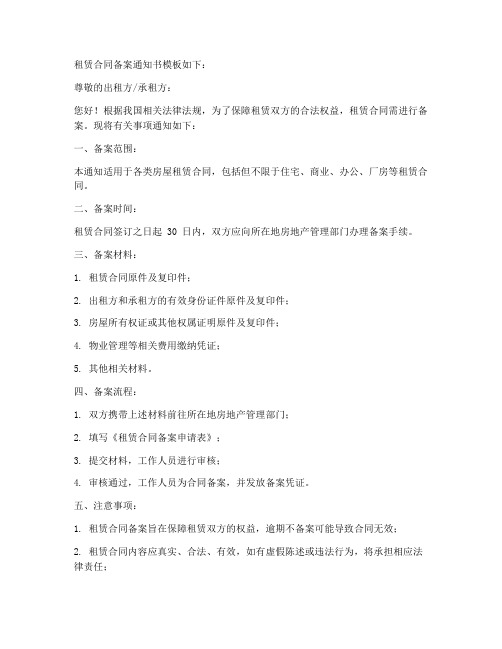 租赁合同备案通知书模板如下：

尊敬的出租方/承租方：

您好！根据我国相关法律法规，为了保障租赁双方的合法权益，租赁合同需进行备案。现将有关事项通知如下：

一、备案范围：

本通知适用于各类房屋租赁合同，包括但不限于住宅、商业、办公、厂房等租赁合同。

二、备案时间：

租赁合同签订之日起 30 日内，双方应向所在地房地产管理部门办理备案手续。

三、备案材料：

1. 租赁合同原件及复印件；

2. 出租方和承租方的有效身份证件原件及复印件；

3. 房屋所有权证或其他权属证明原件及复印件；

4. 物业管理等相关费用缴纳凭证；

5. 其他相关材料。

四、备案流程：

1. 双方携带上述材料前往所在地房地产管理部门；

2. 填写《租赁合同备案申请表》；

3. 提交材料，工作人员进行审核；

4. 审核通过，工作人员为合同备案，并发放备案凭证。

五、注意事项：

1. 租赁合同备案旨在保障租赁双方的权益，逾期不备案可能导致合同无效；

2. 租赁合同内容应真实、合法、有效，如有虚假陈述或违法行为，将承担相应法律责任；